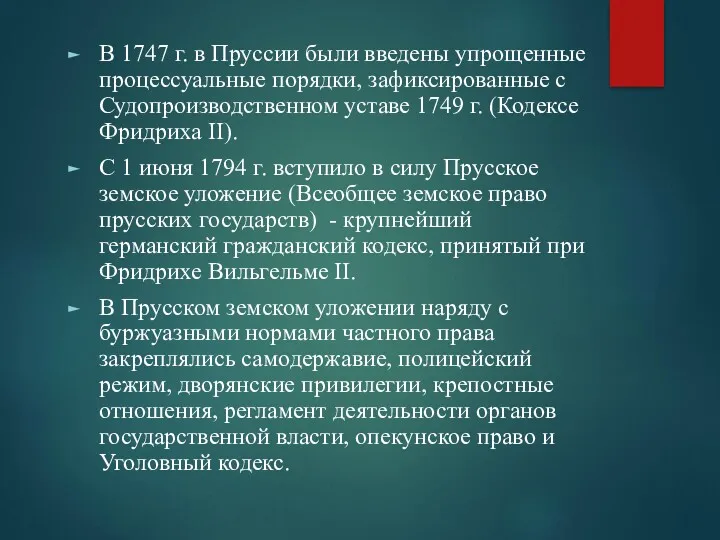 ► В 1747 г. в Пруссии были введены упрощенные процессуальные порядки, зафиксированные с Судопроизводственном уставе 1749 г. (Кодексе Фридриха II).

► С 1 июня 1794 г. вступило в силу Прусское земское уложение (Всеобщее земское право прусских государств) - крупнейший германский гражданский кодекс, принятый при Фридрихе Вильгельме II.

► В Прусском земском уложении наряду с буржуазными нормами частного права закреплялись самодержавие, полицейский режим, дворянские привилегии, крепостные отношения, регламент деятельности органов государственной власти, опекунское право и Уголовный кодекс.